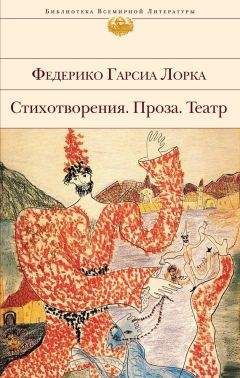 Библиотека Всемирной Литературы

Федерико Гарсиа Лорка

Стихотворения. Проза. Театр